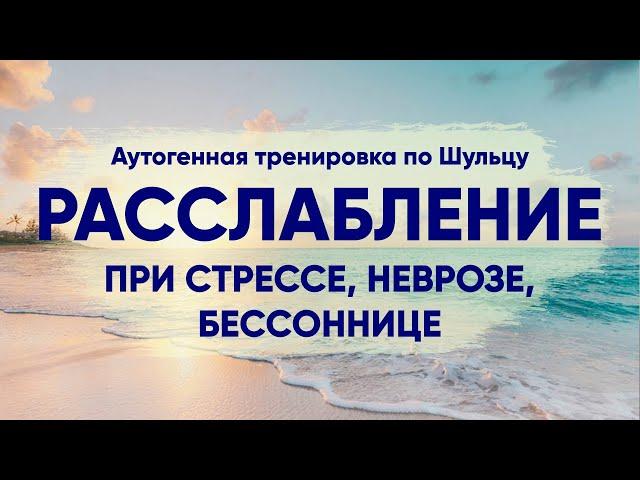 Аутогенная тренировка по Шульцу

РАССЛАБЛЕНИЕ

ПРИ СТРЕССЕ, НЕВРОЗЕ, БЕССОННИЦЕ